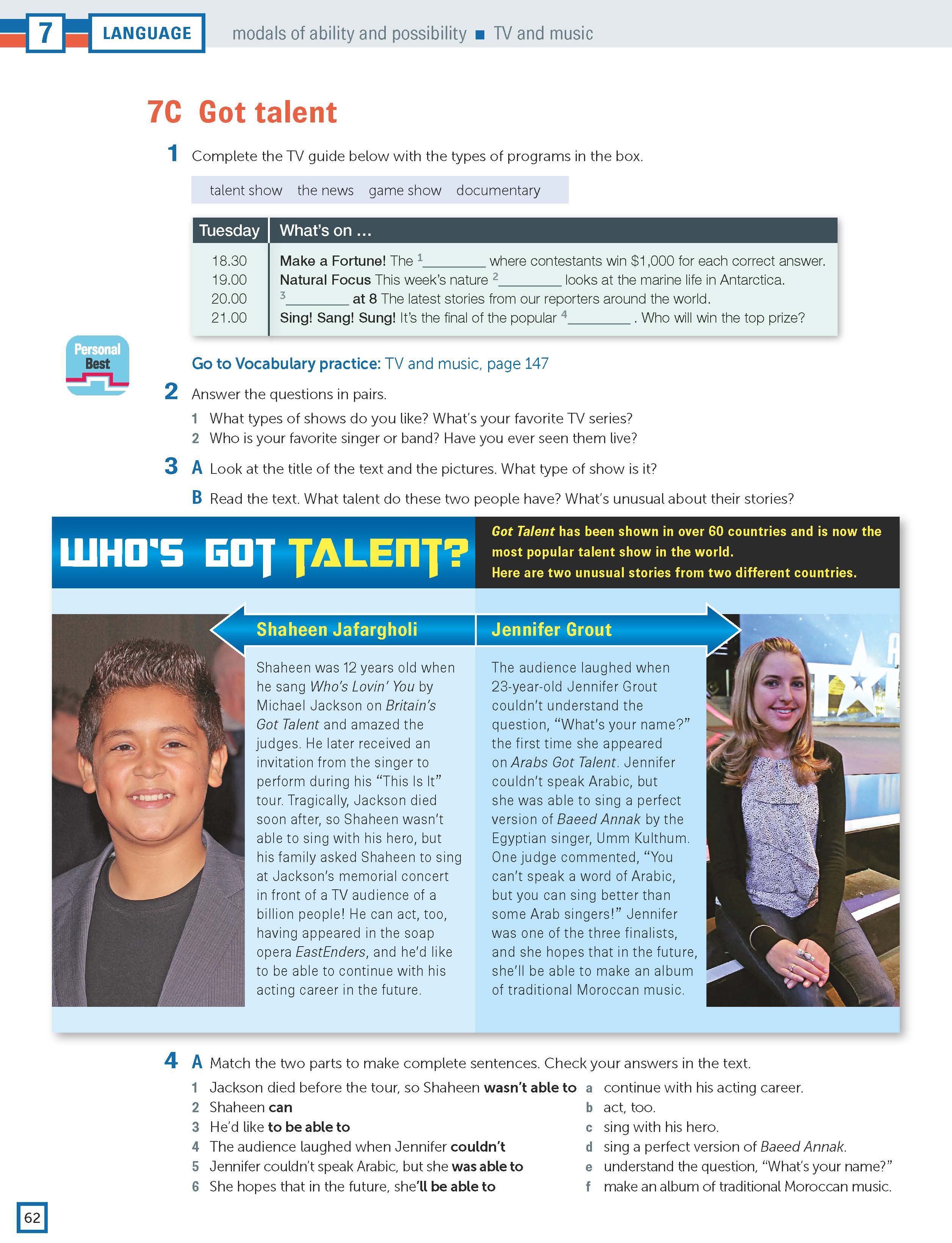 7 LANGUAGE modals of ability and possibility ■ TV and music

7C Got talent

1 Complete the TV guide below with the types of programs in the box.

talent show the news game show documentary

| Tuesday | What's on ... |
|---|---|
| 18.30 | Make a Fortune! The $^1$________ where contestants win $1,000 for each correct answer. |
| 19.00 | Natural Focus This week's nature $^2$________ looks at the marine life in Antarctica. |
| 20.00 | $^3$________ at 8 The latest stories from our reporters around the world. |
| 21.00 | Sing! Sang! Sung! It's the final of the popular $^4$________ . Who will win the top prize? |

Personal Best

Go to Vocabulary practice: TV and music, page 147

2 Answer the questions in pairs.
1 What types of shows do you like? What's your favorite TV series?
2 Who is your favorite singer or band? Have you ever seen them live?

3 A Look at the title of the text and the pictures. What type of show is it?
B Read the text. What talent do these two people have? What's unusual about their stories?

WHO'S GOT TALENT?

Got Talent has been shown in over 60 countries and is now the most popular talent show in the world.
Here are two unusual stories from two different countries.

Shaheen Jafargholi

Shaheen was 12 years old when he sang Who's Lovin' You by Michael Jackson on Britain's Got Talent and amazed the judges. He later received an invitation from the singer to perform during his "This Is It" tour. Tragically, Jackson died soon after, so Shaheen wasn't able to sing with his hero, but his family asked Shaheen to sing at Jackson's memorial concert in front of a TV audience of a billion people! He can act, too, having appeared in the soap opera EastEnders, and he'd like to be able to continue with his acting career in the future.

Jennifer Grout

The audience laughed when 23-year-old Jennifer Grout couldn't understand the question, "What's your name?" the first time she appeared on Arabs Got Talent. Jennifer couldn't speak Arabic, but she was able to sing a perfect version of Baeed Annak by the Egyptian singer, Umm Kulthum. One judge commented, "You can't speak a word of Arabic, but you can sing better than some Arab singers!" Jennifer was one of the three finalists, and she hopes that in the future, she'll be able to make an album of traditional Moroccan music.

4 A Match the two parts to make complete sentences. Check your answers in the text.
1 Jackson died before the tour, so Shaheen wasn't able to
2 Shaheen can
3 He'd like to be able to
4 The audience laughed when Jennifer couldn't
5 Jennifer couldn't speak Arabic, but she was able to
6 She hopes that in the future, she'll be able to

a continue with his acting career.
b act, too.
c sing with his hero.
d sing a perfect version of Baeed Annak.
e understand the question, "What's your name?"
f make an album of traditional Moroccan music.

62